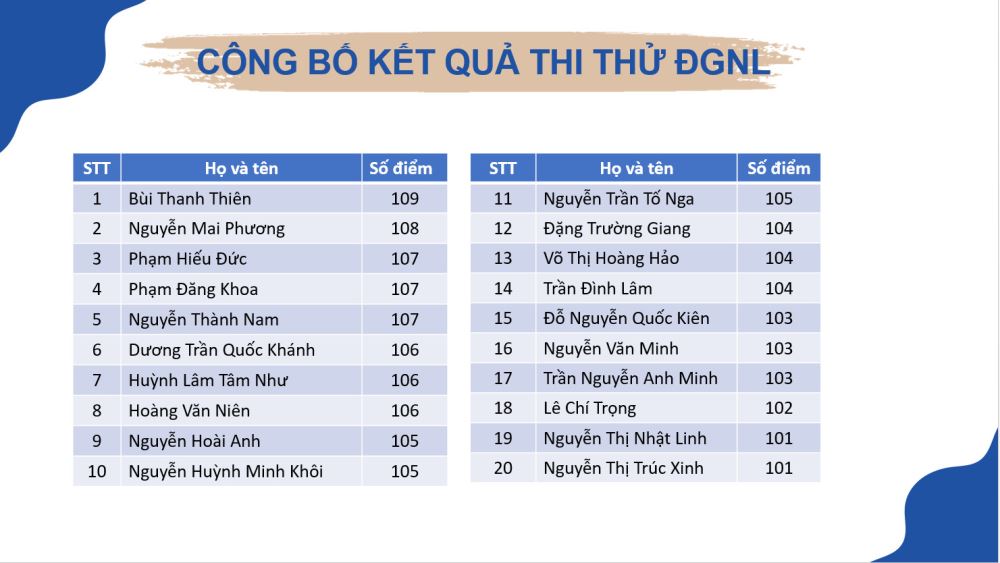 CÔNG BỐ KẾT QUẢ THI THỬ ĐGNL

| STT | Họ và tên | Số điểm |
|---|---|---|
| 1 | Bùi Thanh Thiên | 109 |
| 2 | Nguyễn Mai Phương | 108 |
| 3 | Phạm Hiếu Đức | 107 |
| 4 | Phạm Đăng Khoa | 107 |
| 5 | Nguyễn Thành Nam | 107 |
| 6 | Dương Trần Quốc Khánh | 106 |
| 7 | Huỳnh Lâm Tâm Như | 106 |
| 8 | Hoàng Văn Niên | 106 |
| 9 | Nguyễn Hoài Anh | 105 |
| 10 | Nguyễn Huỳnh Minh Khôi | 105 |

| STT | Họ và tên | Số điểm |
|---|---|---|
| 11 | Nguyễn Trần Tố Nga | 105 |
| 12 | Đặng Trường Giang | 104 |
| 13 | Võ Thị Hoàng Hảo | 104 |
| 14 | Trần Đình Lâm | 104 |
| 15 | Đỗ Nguyễn Quốc Kiên | 103 |
| 16 | Nguyễn Văn Minh | 103 |
| 17 | Trần Nguyễn Anh Minh | 103 |
| 18 | Lê Chí Trọng | 102 |
| 19 | Nguyễn Thị Nhật Linh | 101 |
| 20 | Nguyễn Thị Trúc Xinh | 101 |